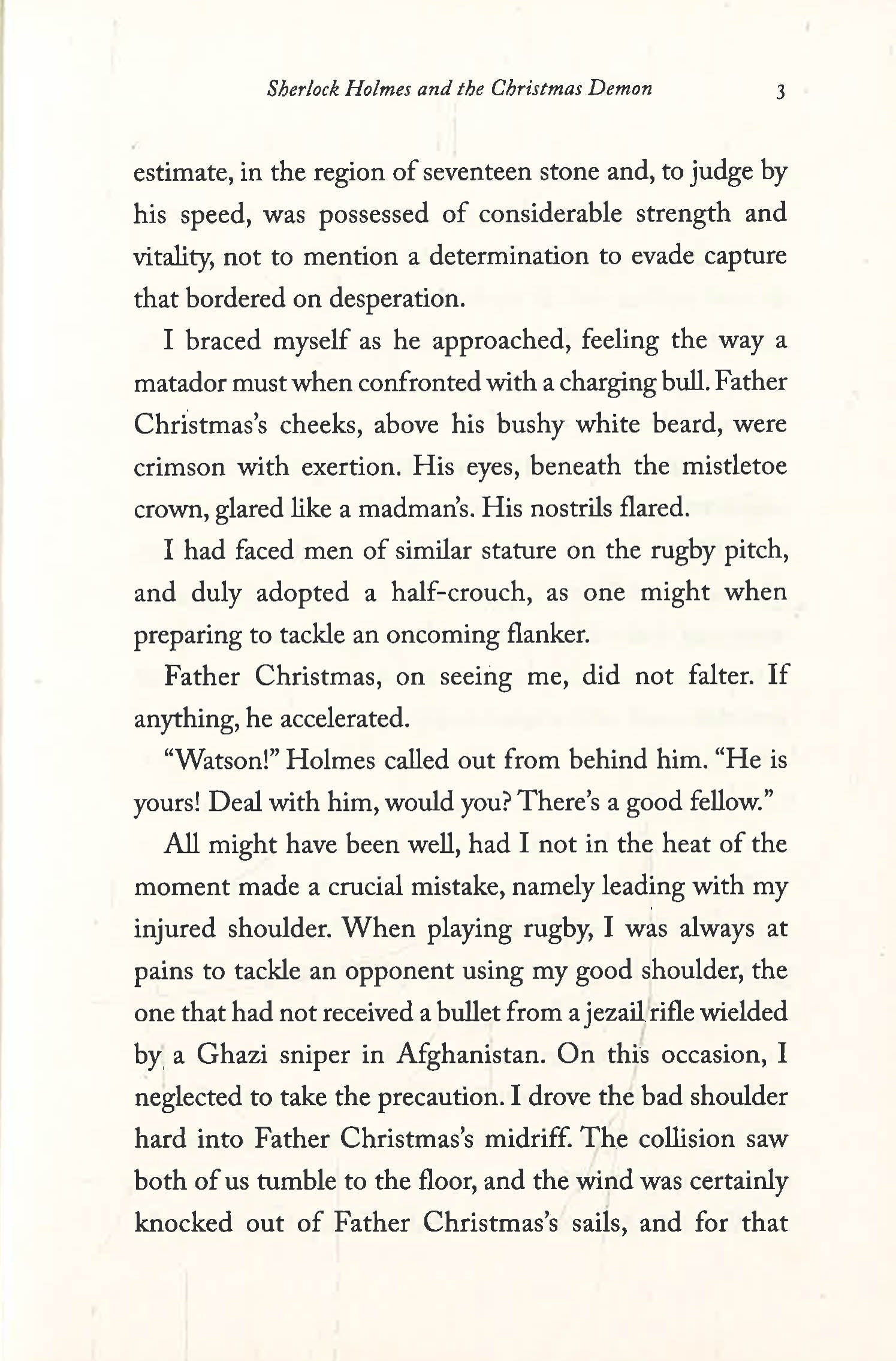 Sherlock Holmes and the Christmas Demon 3

estimate, in the region of seventeen stone and, to judge by his speed, was possessed of considerable strength and vitality, not to mention a determination to evade capture that bordered on desperation.

I braced myself as he approached, feeling the way a matador must when confronted with a charging bull. Father Christmas's cheeks, above his bushy white beard, were crimson with exertion. His eyes, beneath the mistletoe crown, glared like a madman's. His nostrils flared.

I had faced men of similar stature on the rugby pitch, and duly adopted a half-crouch, as one might when preparing to tackle an oncoming flanker.

Father Christmas, on seeing me, did not falter. If anything, he accelerated.

"Watson!" Holmes called out from behind him. "He is yours! Deal with him, would you? There's a good fellow."

All might have been well, had I not in the heat of the moment made a crucial mistake, namely leading with my injured shoulder. When playing rugby, I was always at pains to tackle an opponent using my good shoulder, the one that had not received a bullet from a jezail rifle wielded by a Ghazi sniper in Afghanistan. On this occasion, I neglected to take the precaution. I drove the bad shoulder hard into Father Christmas's midriff. The collision saw both of us tumble to the floor, and the wind was certainly knocked out of Father Christmas's sails, and for that